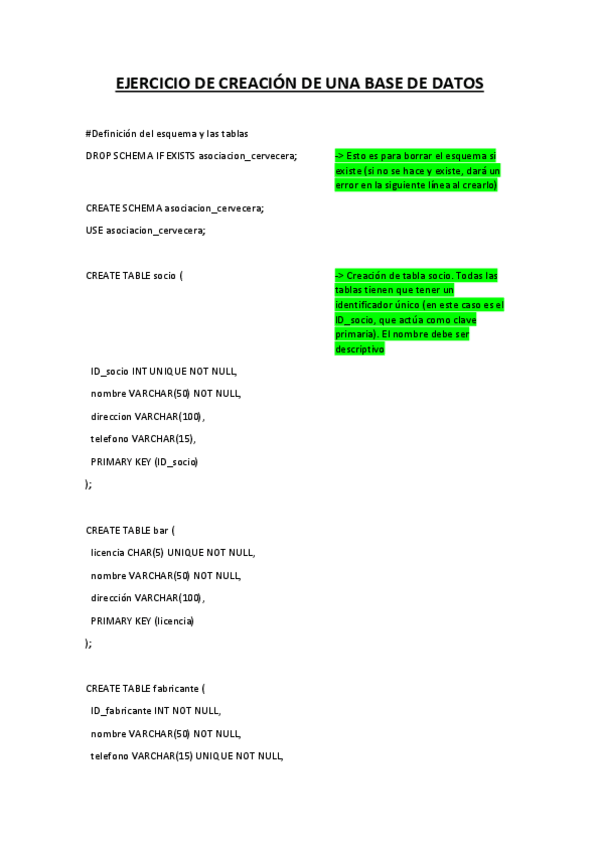 EJERCICIO DE CREACIÓN DE UNA BASE DE DATOS

#Definición del esquema y las tablas

DROP SCHEMA IF EXISTS asociacion_cervecera;

-> Esto es para borrar el esquema si existe (si no se hace y existe, dará un error en la siguiente línea al crearlo)

CREATE SCHEMA asociacion_cervecera;

USE asociacion_cervecera;

CREATE TABLE socio (

-> Creación de tabla socio. Todas las tablas tienen que tener un identificador único (en este caso es el ID_socio, que actúa como clave primaria). El nombre debe ser descriptivo

ID_socio INT UNIQUE NOT NULL,

nombre VARCHAR(50) NOT NULL,

direccion VARCHAR(100),

telefono VARCHAR(15),

PRIMARY KEY (ID_socio)

);

CREATE TABLE bar (

licencia CHAR(5) UNIQUE NOT NULL,

nombre VARCHAR(50) NOT NULL,

dirección VARCHAR(100),

PRIMARY KEY (licencia)

);

CREATE TABLE fabricante (

ID_fabricante INT NOT NULL,

nombre VARCHAR(50) NOT NULL,

telefono VARCHAR(15) UNIQUE NOT NULL,